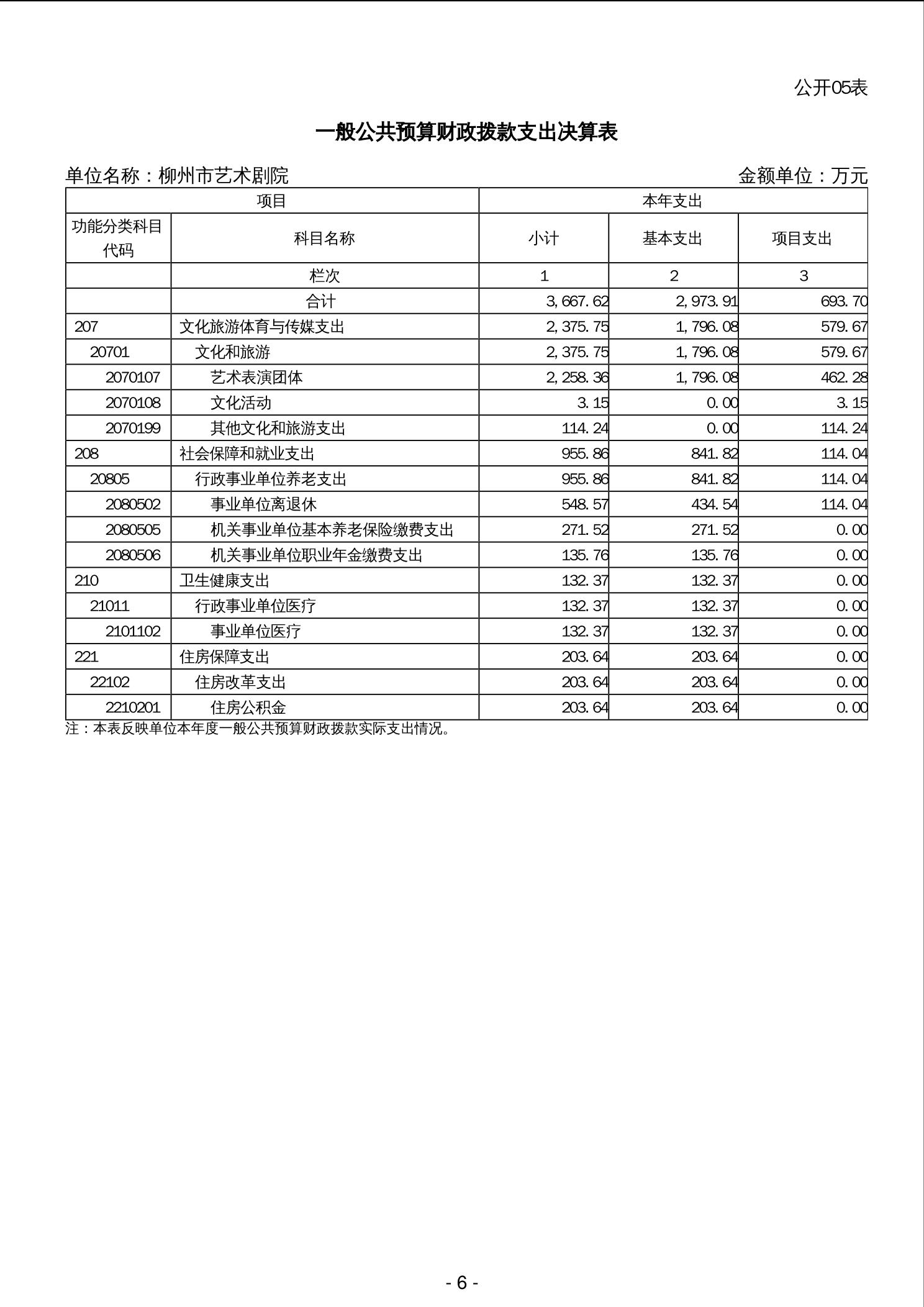 公开05表

一般公共预算财政拨款支出决算表

单位名称：柳州市艺术剧院　　金额单位：万元

| 项目 | | 本年支出 | | |
|---|---|---|---|---|
| 功能分类科目代码 | 科目名称 | 小计 | 基本支出 | 项目支出 |
| | 栏次 | 1 | 2 | 3 |
| | 合计 | 3,667.62 | 2,973.91 | 693.70 |
| 207 | 文化旅游体育与传媒支出 | 2,375.75 | 1,796.08 | 579.67 |
| 20701 | 文化和旅游 | 2,375.75 | 1,796.08 | 579.67 |
| 2070107 | 艺术表演团体 | 2,258.36 | 1,796.08 | 462.28 |
| 2070108 | 文化活动 | 3.15 | 0.00 | 3.15 |
| 2070199 | 其他文化和旅游支出 | 114.24 | 0.00 | 114.24 |
| 208 | 社会保障和就业支出 | 955.86 | 841.82 | 114.04 |
| 20805 | 行政事业单位养老支出 | 955.86 | 841.82 | 114.04 |
| 2080502 | 事业单位离退休 | 548.57 | 434.54 | 114.04 |
| 2080505 | 机关事业单位基本养老保险缴费支出 | 271.52 | 271.52 | 0.00 |
| 2080506 | 机关事业单位职业年金缴费支出 | 135.76 | 135.76 | 0.00 |
| 210 | 卫生健康支出 | 132.37 | 132.37 | 0.00 |
| 21011 | 行政事业单位医疗 | 132.37 | 132.37 | 0.00 |
| 2101102 | 事业单位医疗 | 132.37 | 132.37 | 0.00 |
| 221 | 住房保障支出 | 203.64 | 203.64 | 0.00 |
| 22102 | 住房改革支出 | 203.64 | 203.64 | 0.00 |
| 2210201 | 住房公积金 | 203.64 | 203.64 | 0.00 |

注：本表反映单位本年度一般公共预算财政拨款实际支出情况。

- 6 -